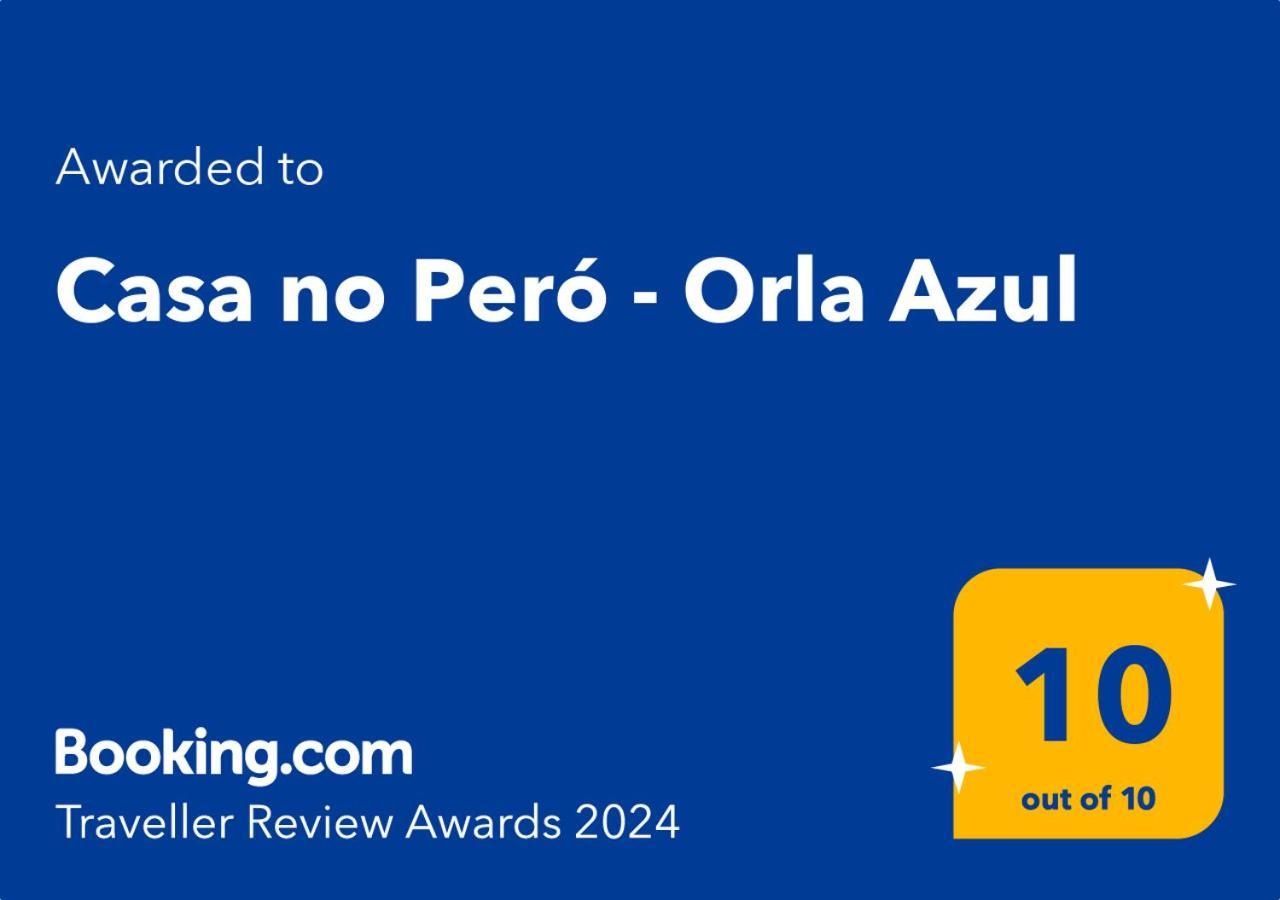 Awarded to

Casa no Peró - Orla Azul

Booking.com
Traveller Review Awards 2024

10
out of 10